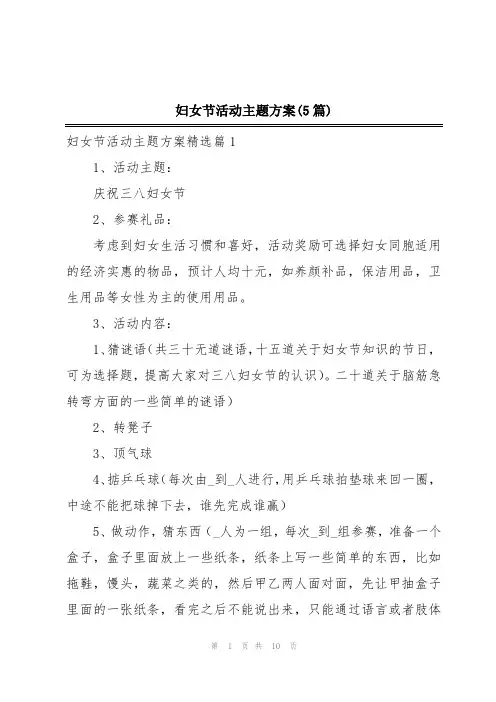 妇女节活动主题方案(5篇)

妇女节活动主题方案精选篇1

1、活动主题:

庆祝三八妇女节

2、参赛礼品:

考虑到妇女生活习惯和喜好,活动奖励可选择妇女同胞适用的经济实惠的物品,预计人均十元,如养颜补品,保洁用品,卫生用品等女性为主的使用用品。

3、活动内容:

1、猜谜语(共三十无道谜语,十五道关于妇女节知识的节日,可为选择题,提高大家对三八妇女节的认识)。二十道关于脑筋急转弯方面的一些简单的谜语)

2、转凳子

3、顶气球

4、掂乒乓球(每次由_到_人进行,用乒乓球拍垫球来回一圈,中途不能把球掉下去,谁先完成谁赢)

5、做动作,猜东西(_人为一组,每次_到_组参赛,准备一个盒子,盒子里面放上一些纸条,纸条上写一些简单的东西,比如拖鞋,馒头,蔬菜之类的,然后甲乙两人面对面,先让甲抽盒子里面的一张纸条,看完之后不能说出来,只能通过语言或者肢体

第 1 页 共 10 页